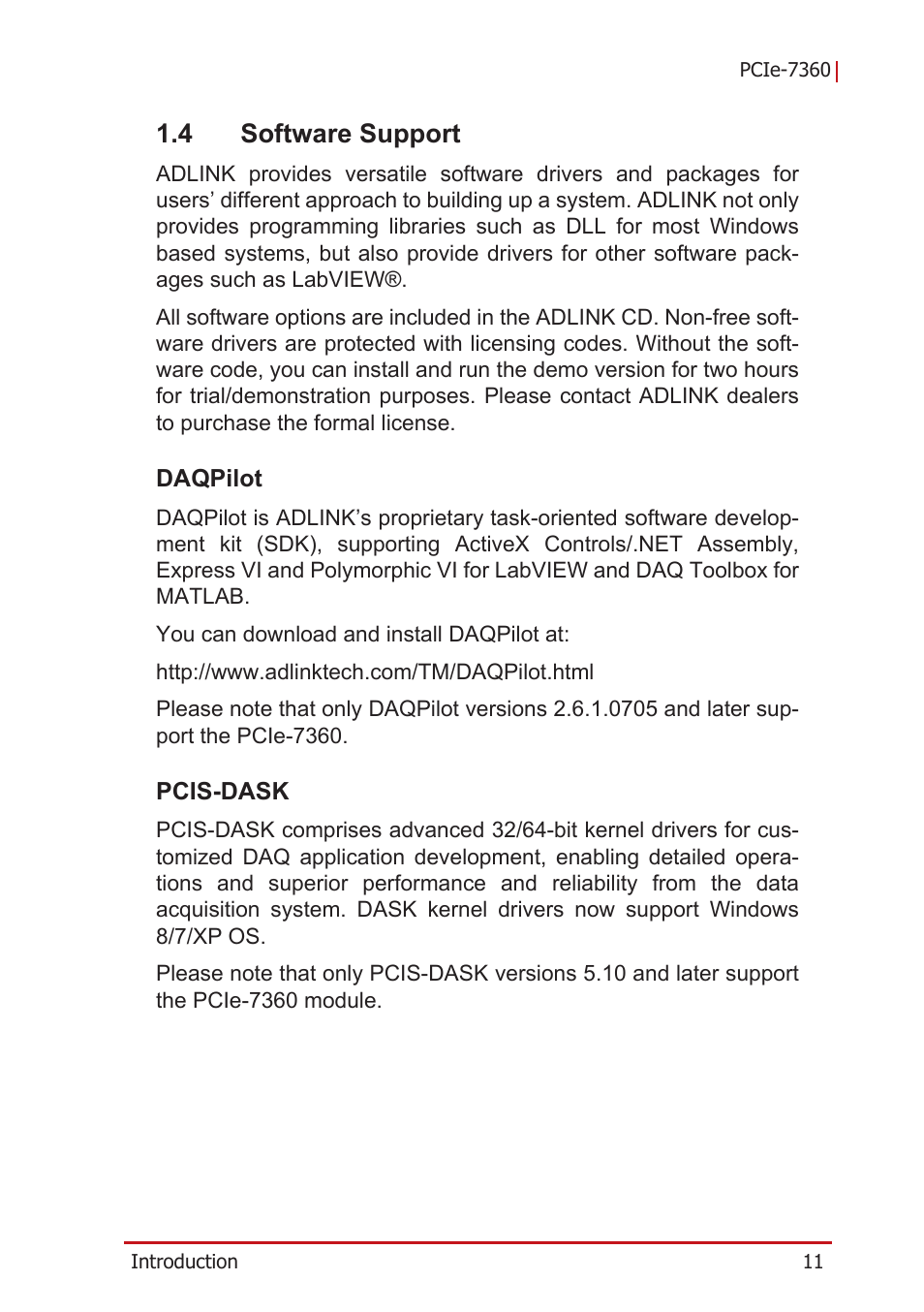 PCIe-7360

1.4 Software Support

ADLINK provides versatile software drivers and packages for users' different approach to building up a system. ADLINK not only provides programming libraries such as DLL for most Windows based systems, but also provide drivers for other software packages such as LabVIEW®.

All software options are included in the ADLINK CD. Non-free software drivers are protected with licensing codes. Without the software code, you can install and run the demo version for two hours for trial/demonstration purposes. Please contact ADLINK dealers to purchase the formal license.

DAQPilot

DAQPilot is ADLINK's proprietary task-oriented software development kit (SDK), supporting ActiveX Controls/.NET Assembly, Express VI and Polymorphic VI for LabVIEW and DAQ Toolbox for MATLAB.

You can download and install DAQPilot at:

http://www.adlinktech.com/TM/DAQPilot.html

Please note that only DAQPilot versions 2.6.1.0705 and later support the PCIe-7360.

PCIS-DASK

PCIS-DASK comprises advanced 32/64-bit kernel drivers for customized DAQ application development, enabling detailed operations and superior performance and reliability from the data acquisition system. DASK kernel drivers now support Windows 8/7/XP OS.

Please note that only PCIS-DASK versions 5.10 and later support the PCIe-7360 module.

Introduction 11